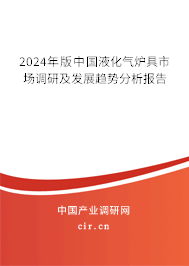 2024年版中国液化气炉具市场调研及发展趋势分析报告

中国产业调研网

cir.cn